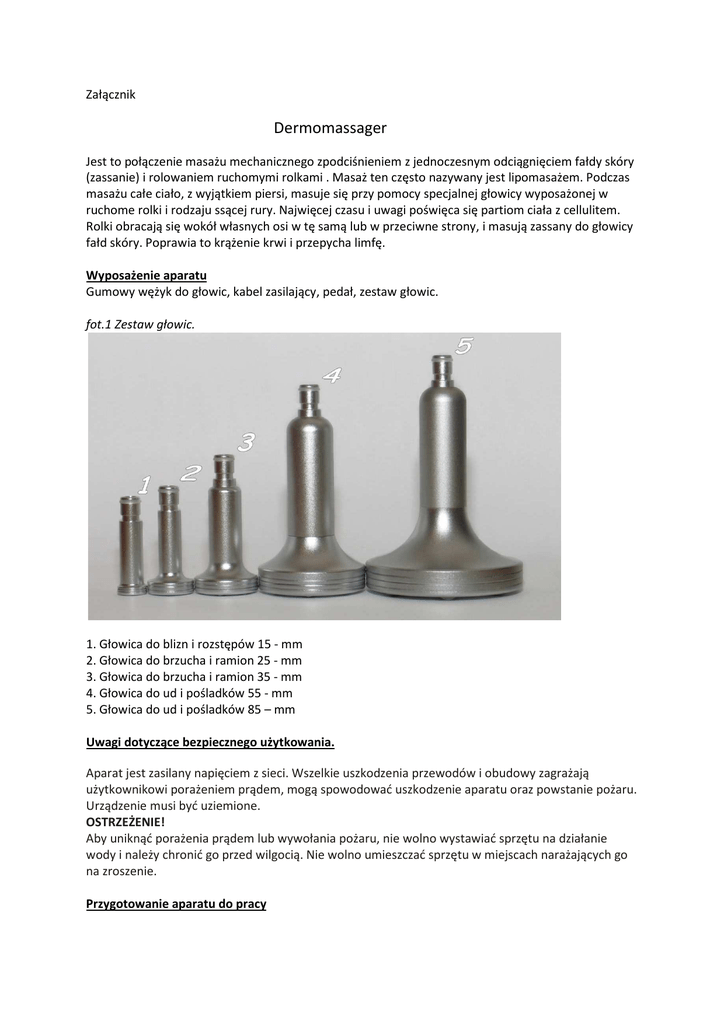 Załącznik

Dermomassager

Jest to połączenie masażu mechanicznego zpodciśnieniem z jednoczesnym odciągnięciem fałdy skóry (zassanie) i rolowaniem ruchomymi rolkami . Masaż ten często nazywany jest lipomasażem. Podczas masażu całe ciało, z wyjątkiem piersi, masuje się przy pomocy specjalnej głowicy wyposażonej w ruchome rolki i rodzaju ssącej rury. Najwięcej czasu i uwagi poświęca się partiom ciała z cellulitem. Rolki obracają się wokół własnych osi w tę samą lub w przeciwne strony, i masują zassany do głowicy fałd skóry. Poprawia to krążenie krwi i przepycha limfę.

Wyposażenie aparatu
Gumowy wężyk do głowic, kabel zasilający, pedał, zestaw głowic.

fot.1 Zestaw głowic.

1 2 3 4 5

1. Głowica do blizn i rozstępów 15 - mm
2. Głowica do brzucha i ramion 25 - mm
3. Głowica do brzucha i ramion 35 - mm
4. Głowica do ud i pośladków 55 - mm
5. Głowica do ud i pośladków 85 – mm

Uwagi dotyczące bezpiecznego użytkowania.

Aparat jest zasilany napięciem z sieci. Wszelkie uszkodzenia przewodów i obudowy zagrażają użytkownikowi porażeniem prądem, mogą spowodować uszkodzenie aparatu oraz powstanie pożaru. Urządzenie musi być uziemione.
OSTRZEŻENIE!
Aby uniknąć porażenia prądem lub wywołania pożaru, nie wolno wystawiać sprzętu na działanie wody i należy chronić go przed wilgocią. Nie wolno umieszczać sprzętu w miejscach narażających go na zroszenie.

Przygotowanie aparatu do pracy